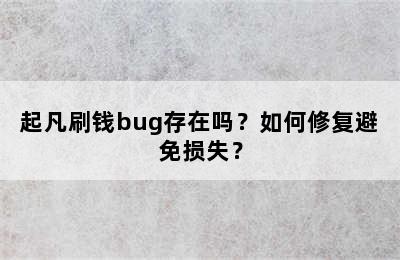 起凡刷钱bug存在吗？如何修复避免损失？